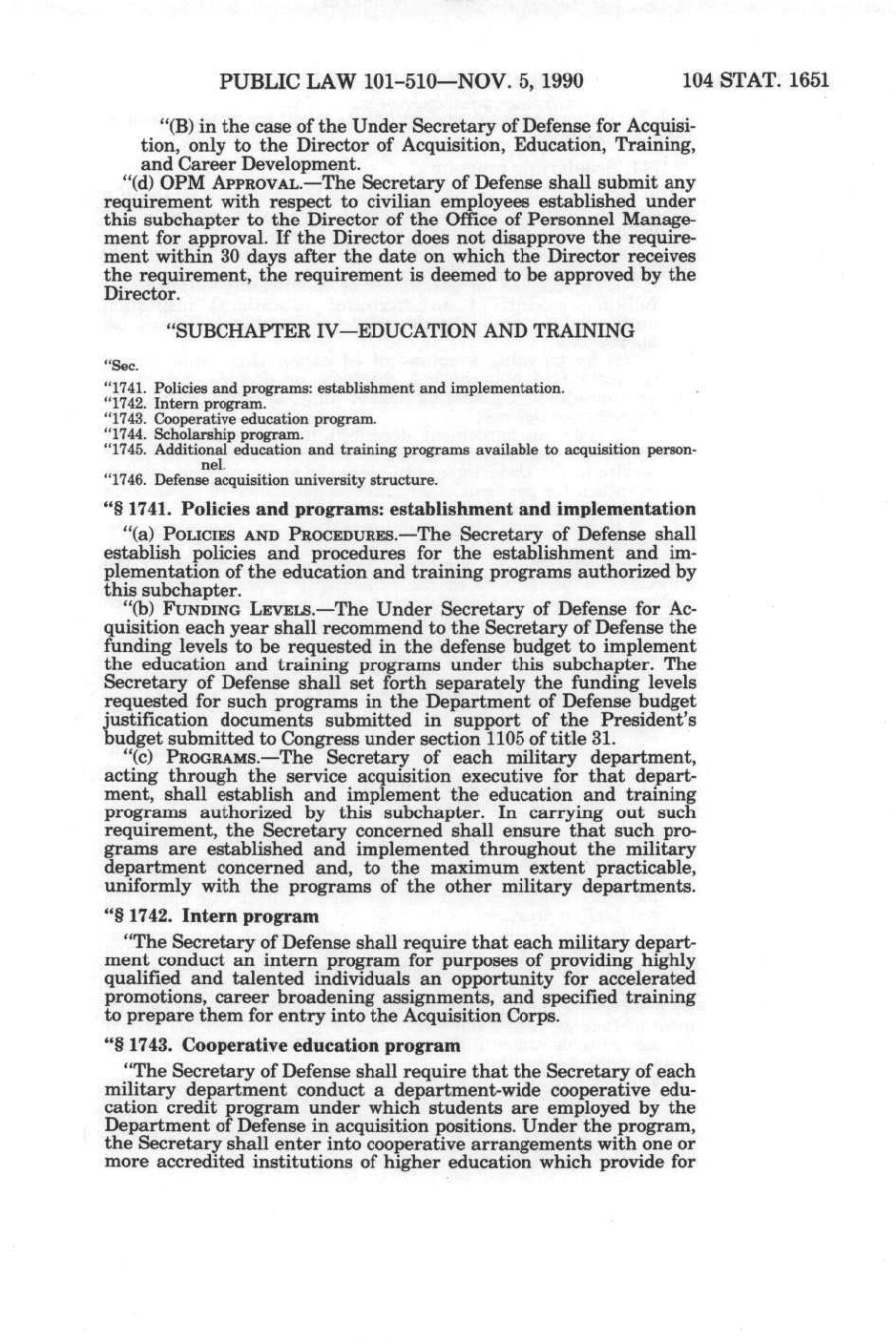 PUBLIC LAW 101-510—NOV. 5, 1990 104 STAT. 1651

"(B) in the case of the Under Secretary of Defense for Acquisition, only to the Director of Acquisition, Education, Training, and Career Development.

"(d) OPM APPROVAL.—The Secretary of Defense shall submit any requirement with respect to civilian employees established under this subchapter to the Director of the Office of Personnel Management for approval. If the Director does not disapprove the requirement within 30 days after the date on which the Director receives the requirement, the requirement is deemed to be approved by the Director.

"SUBCHAPTER IV—EDUCATION AND TRAINING

"Sec.

"1741. Policies and programs: establishment and implementation.
"1742. Intern program.
"1743. Cooperative education program.
"1744. Scholarship program.
"1745. Additional education and training programs available to acquisition personnel.
"1746. Defense acquisition university structure.

"§ 1741. Policies and programs: establishment and implementation

"(a) POLICIES AND PROCEDURES.—The Secretary of Defense shall establish policies and procedures for the establishment and implementation of the education and training programs authorized by this subchapter.

"(b) FUNDING LEVELS.—The Under Secretary of Defense for Acquisition each year shall recommend to the Secretary of Defense the funding levels to be requested in the defense budget to implement the education and training programs under this subchapter. The Secretary of Defense shall set forth separately the funding levels requested for such programs in the Department of Defense budget justification documents submitted in support of the President's budget submitted to Congress under section 1105 of title 31.

"(c) PROGRAMS.—The Secretary of each military department, acting through the service acquisition executive for that department, shall establish and implement the education and training programs authorized by this subchapter. In carrying out such requirement, the Secretary concerned shall ensure that such programs are established and implemented throughout the military department concerned and, to the maximum extent practicable, uniformly with the programs of the other military departments.

"§ 1742. Intern program

"The Secretary of Defense shall require that each military department conduct an intern program for purposes of providing highly qualified and talented individuals an opportunity for accelerated promotions, career broadening assignments, and specified training to prepare them for entry into the Acquisition Corps.

"§ 1743. Cooperative education program

"The Secretary of Defense shall require that the Secretary of each military department conduct a department-wide cooperative education credit program under which students are employed by the Department of Defense in acquisition positions. Under the program, the Secretary shall enter into cooperative arrangements with one or more accredited institutions of higher education which provide for